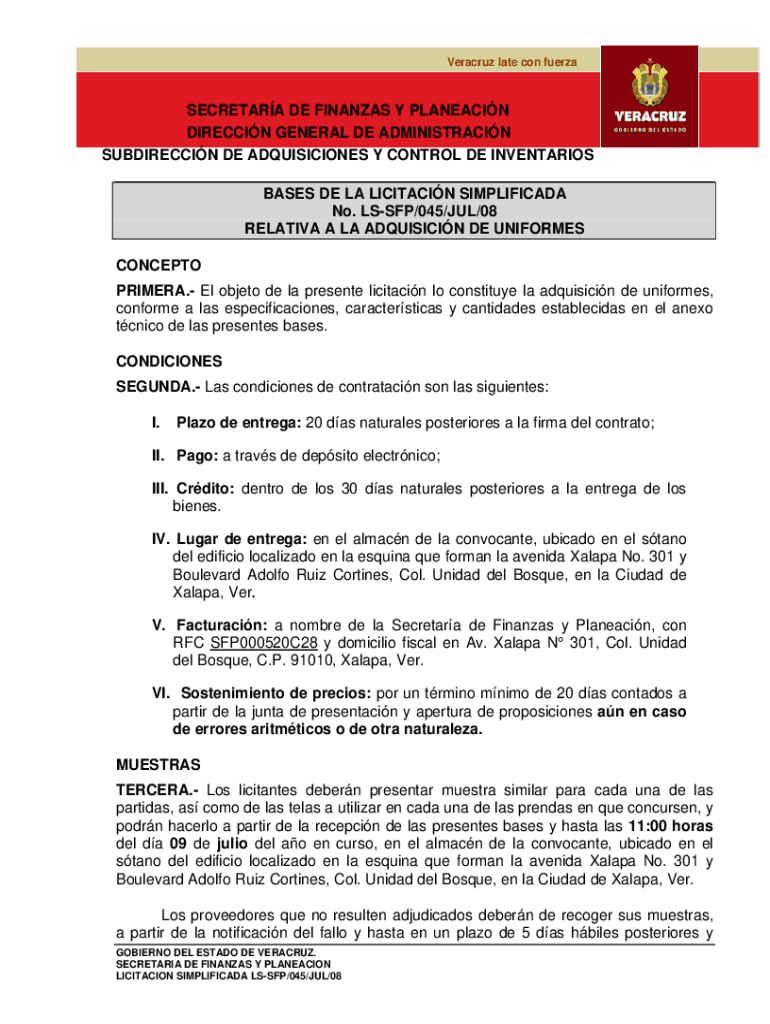 Veracruz late con fuerza

VERACRUZ
GOBIERNO DEL ESTADO

SECRETARÍA DE FINANZAS Y PLANEACIÓN
DIRECCIÓN GENERAL DE ADMINISTRACIÓN
SUBDIRECCIÓN DE ADQUISICIONES Y CONTROL DE INVENTARIOS

BASES DE LA LICITACIÓN SIMPLIFICADA
No. LS-SFP/045/JUL/08
RELATIVA A LA ADQUISICIÓN DE UNIFORMES

CONCEPTO
PRIMERA.- El objeto de la presente licitación lo constituye la adquisición de uniformes, conforme a las especificaciones, características y cantidades establecidas en el anexo técnico de las presentes bases.

CONDICIONES
SEGUNDA.- Las condiciones de contratación son las siguientes:

I. Plazo de entrega: 20 días naturales posteriores a la firma del contrato;

II. Pago: a través de depósito electrónico;

III. Crédito: dentro de los 30 días naturales posteriores a la entrega de los bienes.

IV. Lugar de entrega: en el almacén de la convocante, ubicado en el sótano del edificio localizado en la esquina que forman la avenida Xalapa No. 301 y Boulevard Adolfo Ruiz Cortines, Col. Unidad del Bosque, en la Ciudad de Xalapa, Ver.

V. Facturación: a nombre de la Secretaría de Finanzas y Planeación, con RFC SFP000520C28 y domicilio fiscal en Av. Xalapa N° 301, Col. Unidad del Bosque, C.P. 91010, Xalapa, Ver.

VI. Sostenimiento de precios: por un término mínimo de 20 días contados a partir de la junta de presentación y apertura de proposiciones aún en caso de errores aritméticos o de otra naturaleza.

MUESTRAS
TERCERA.- Los licitantes deberán presentar muestra similar para cada una de las partidas, así como de las telas a utilizar en cada una de las prendas en que concursen, y podrán hacerlo a partir de la recepción de las presentes bases y hasta las 11:00 horas del día 09 de julio del año en curso, en el almacén de la convocante, ubicado en el sótano del edificio localizado en la esquina que forman la avenida Xalapa No. 301 y Boulevard Adolfo Ruiz Cortines, Col. Unidad del Bosque, en la Ciudad de Xalapa, Ver.

Los proveedores que no resulten adjudicados deberán de recoger sus muestras, a partir de la notificación del fallo y hasta en un plazo de 5 días hábiles posteriores y

GOBIERNO DEL ESTADO DE VERACRUZ.
SECRETARIA DE FINANZAS Y PLANEACION
LICITACION SIMPLIFICADA LS-SFP/045/JUL/08